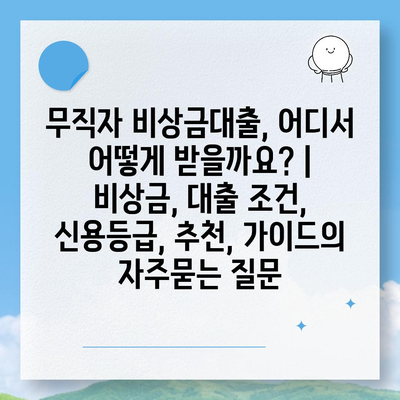 무직자 비상금대출, 어디서 어떻게 받을까요? | 비상금, 대출 조건, 신용등급, 추천, 가이드의 자주묻는 질문